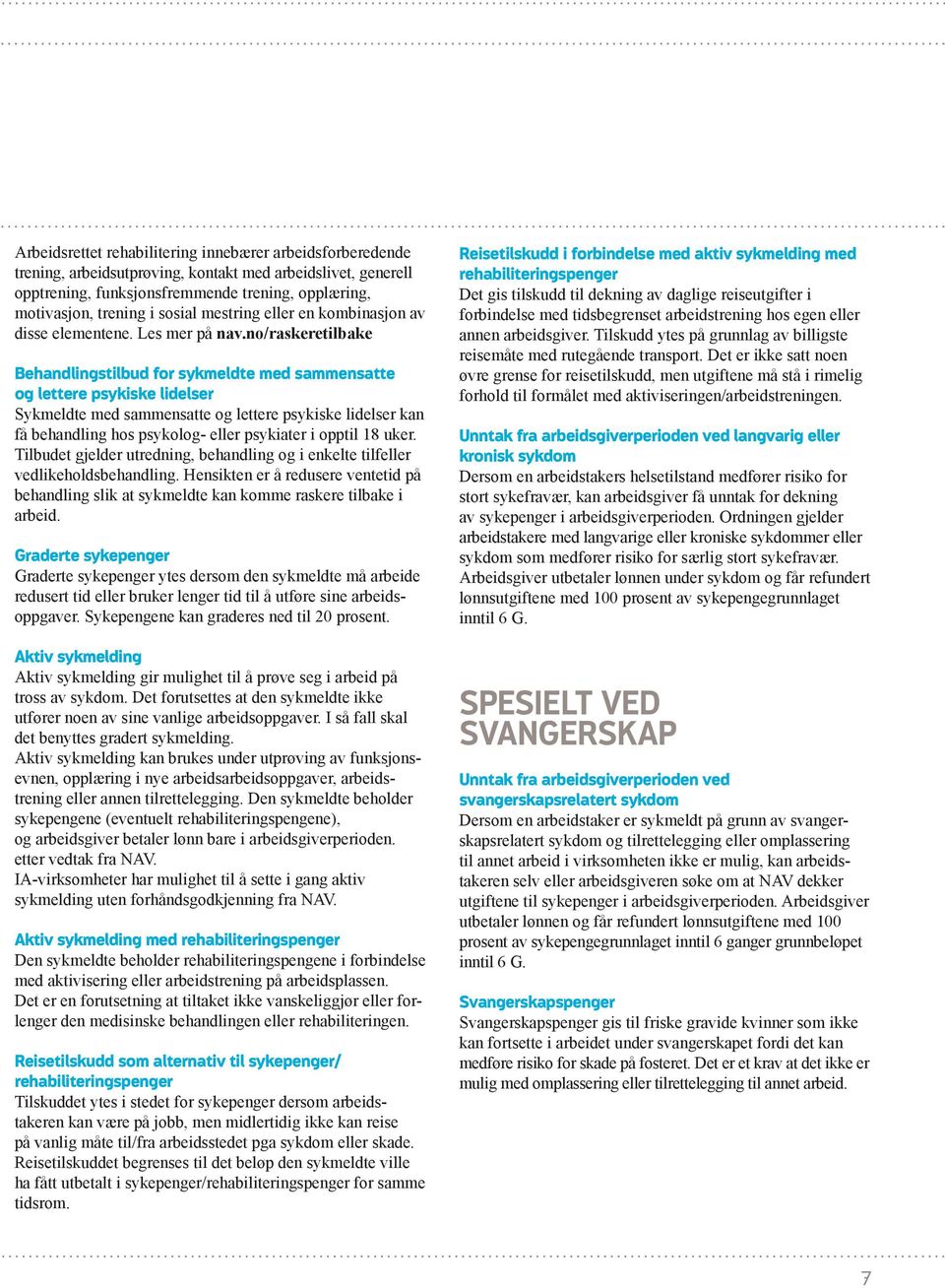 Arbeidsrettet rehabilitering innebærer arbeidsforberedende trening, arbeidsutprøving, kontakt med arbeidslivet, generell opptrening, funksjonsfremmende trening, opplæring, motivasjon, trening i sosial mestring eller en kombinasjon av disse elementene. Les mer på nav.no/raskeretilbake

Behandlingstilbud for sykmeldte med sammensatte og lettere psykiske lidelser
Sykmeldte med sammensatte og lettere psykiske lidelser kan få behandling hos psykolog- eller psykiater i opptil 18 uker. Tilbudet gjelder utredning, behandling og i enkelte tilfeller vedlikeholdsbehandling. Hensikten er å redusere ventetid på behandling slik at sykmeldte kan komme raskere tilbake i arbeid.

Graderte sykepenger
Graderte sykepenger ytes dersom den sykmeldte må arbeide redusert tid eller bruker lenger tid til å utføre sine arbeidsoppgaver. Sykepengene kan graderes ned til 20 prosent.

Aktiv sykmelding
Aktiv sykmelding gir mulighet til å prøve seg i arbeid på tross av sykdom. Det forutsettes at den sykmeldte ikke utfører noen av sine vanlige arbeidsoppgaver. I så fall skal det benyttes gradert sykmelding.
Aktiv sykmelding kan brukes under utprøving av funksjonsevnen, opplæring i nye arbeidsarbeidsoppgaver, arbeidstrening eller annen tilrettelegging. Den sykmeldte beholder sykepengene (eventuelt rehabiliteringspengene), og arbeidsgiver betaler lønn bare i arbeidsgiverperioden. etter vedtak fra NAV.
IA-virksomheter har mulighet til å sette i gang aktiv sykmelding uten forhåndsgodkjenning fra NAV.

Aktiv sykmelding med rehabiliteringspenger
Den sykmeldte beholder rehabiliteringspengene i forbindelse med aktivisering eller arbeidstrening på arbeidsplassen. Det er en forutsetning at tiltaket ikke vanskeliggjør eller forlenger den medisinske behandlingen eller rehabiliteringen.

Reisetilskudd som alternativ til sykepenger/ rehabiliteringspenger
Tilskuddet ytes i stedet for sykepenger dersom arbeidstakeren kan være på jobb, men midlertidig ikke kan reise på vanlig måte til/fra arbeidsstedet pga sykdom eller skade. Reisetilskuddet begrenses til det beløp den sykmeldte ville ha fått utbetalt i sykepenger/rehabiliteringspenger for samme tidsrom.

Reisetilskudd i forbindelse med aktiv sykmelding med rehabiliteringspenger
Det gis tilskudd til dekning av daglige reiseutgifter i forbindelse med tidsbegrenset arbeidstrening hos egen eller annen arbeidsgiver. Tilskudd ytes på grunnlag av billigste reisemåte med rutegående transport. Det er ikke satt noen øvre grense for reisetilskudd, men utgiftene må stå i rimelig forhold til formålet med aktiviseringen/arbeidstreningen.

Unntak fra arbeidsgiverperioden ved langvarig eller kronisk sykdom
Dersom en arbeidstakers helsetilstand medfører risiko for stort sykefravær, kan arbeidsgiver få unntak for dekning av sykepenger i arbeidsgiverperioden. Ordningen gjelder arbeidstakere med langvarige eller kroniske sykdommer eller sykdom som medfører risiko for særlig stort sykefravær. Arbeidsgiver utbetaler lønnen under sykdom og får refundert lønnsutgiftene med 100 prosent av sykepengegrunnlaget inntil 6 G.

SPESIELT VED SVANGERSKAP

Unntak fra arbeidsgiverperioden ved svangerskapsrelatert sykdom
Dersom en arbeidstaker er sykmeldt på grunn av svangerskapsrelatert sykdom og tilrettelegging eller omplassering til annet arbeid i virksomheten ikke er mulig, kan arbeidstakeren selv eller arbeidsgiveren søke om at NAV dekker utgiftene til sykepenger i arbeidsgiverperioden. Arbeidsgiver utbetaler lønnen og får refundert lønnsutgiftene med 100 prosent av sykepengegrunnlaget inntil 6 ganger grunnbeløpet inntil 6 G.

Svangerskapspenger
Svangerskapspenger gis til friske gravide kvinner som ikke kan fortsette i arbeidet under svangerskapet fordi det kan medføre risiko for skade på fosteret. Det er et krav at det ikke er mulig med omplassering eller tilrettelegging til annet arbeid.

7